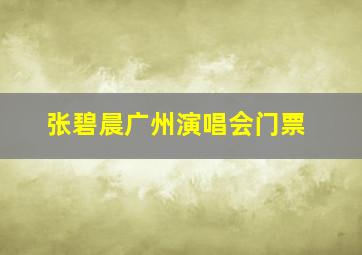 张碧晨广州演唱会门票